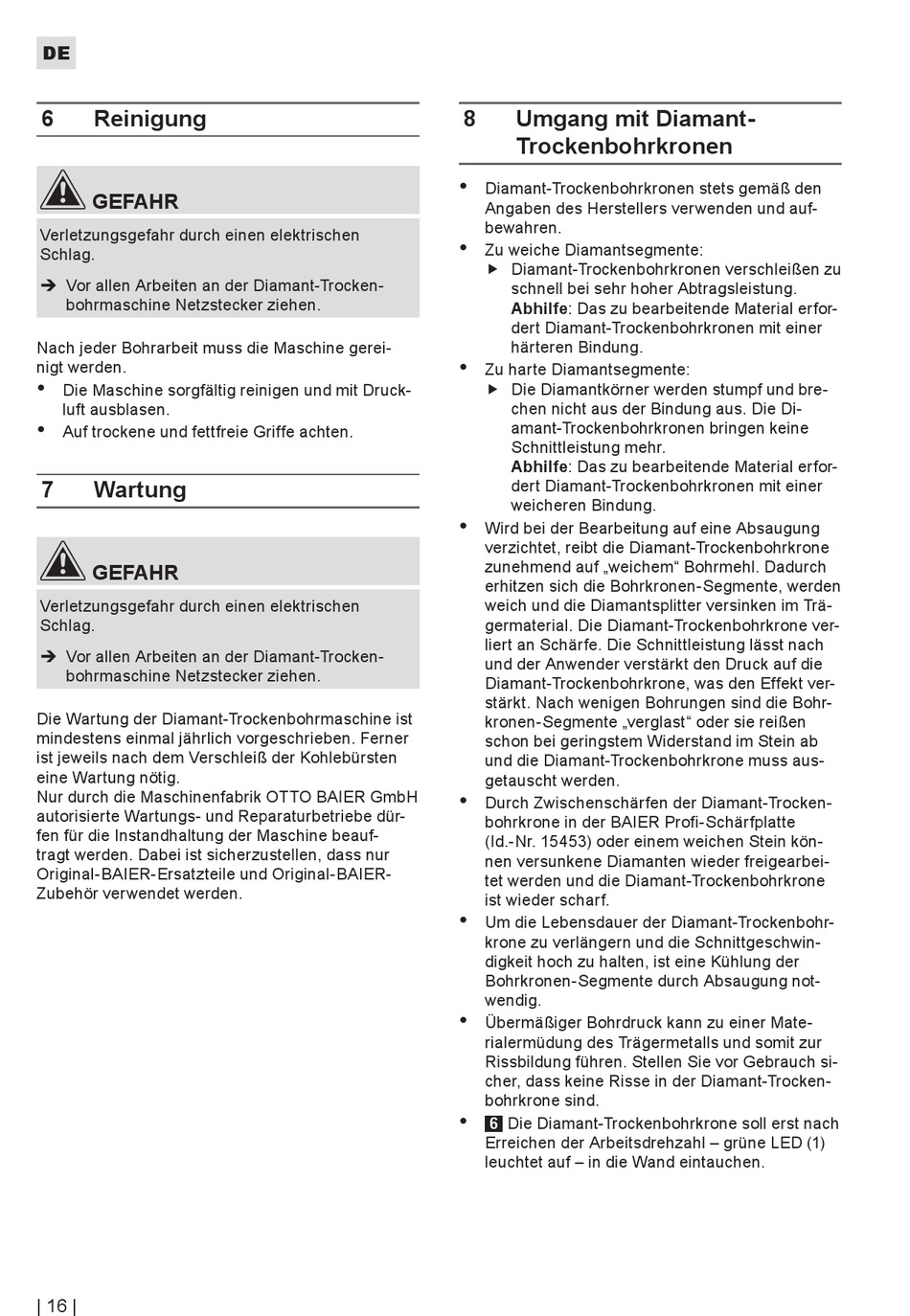 DE

6 Reinigung

GEFAHR

Verletzungsgefahr durch einen elektrischen Schlag.

➔ Vor allen Arbeiten an der Diamant-Trockenbohrmaschine Netzstecker ziehen.

Nach jeder Bohrarbeit muss die Maschine gereinigt werden.
• Die Maschine sorgfältig reinigen und mit Druckluft ausblasen.
• Auf trockene und fettfreie Griffe achten.

7 Wartung

GEFAHR

Verletzungsgefahr durch einen elektrischen Schlag.

➔ Vor allen Arbeiten an der Diamant-Trockenbohrmaschine Netzstecker ziehen.

Die Wartung der Diamant-Trockenbohrmaschine ist mindestens einmal jährlich vorgeschrieben. Ferner ist jeweils nach dem Verschleiß der Kohlebürsten eine Wartung nötig.
Nur durch die Maschinenfabrik OTTO BAIER GmbH autorisierte Wartungs- und Reparaturbetriebe dürfen für die Instandhaltung der Maschine beauftragt werden. Dabei ist sicherzustellen, dass nur Original-BAIER-Ersatzteile und Original-BAIER-Zubehör verwendet werden.

8 Umgang mit Diamant-Trockenbohrkronen

• Diamant-Trockenbohrkronen stets gemäß den Angaben des Herstellers verwenden und aufbewahren.
• Zu weiche Diamantsegmente:
▶ Diamant-Trockenbohrkronen verschleißen zu schnell bei sehr hoher Abtragsleistung.
Abhilfe: Das zu bearbeitende Material erfordert Diamant-Trockenbohrkronen mit einer härteren Bindung.
• Zu harte Diamantsegmente:
▶ Die Diamantkörner werden stumpf und brechen nicht aus der Bindung aus. Die Diamant-Trockenbohrkronen bringen keine Schnittleistung mehr.
Abhilfe: Das zu bearbeitende Material erfordert Diamant-Trockenbohrkronen mit einer weicheren Bindung.
• Wird bei der Bearbeitung auf eine Absaugung verzichtet, reibt die Diamant-Trockenbohrkrone zunehmend auf „weichem“ Bohrmehl. Dadurch erhitzen sich die Bohrkronen-Segmente, werden weich und die Diamantsplitter versinken im Trägermaterial. Die Diamant-Trockenbohrkrone verliert an Schärfe. Die Schnittleistung lässt nach und der Anwender verstärkt den Druck auf die Diamant-Trockenbohrkrone, was den Effekt verstärkt. Nach wenigen Bohrungen sind die Bohrkronen-Segmente „verglast“ oder sie reißen schon bei geringstem Widerstand im Stein ab und die Diamant-Trockenbohrkrone muss ausgetauscht werden.
• Durch Zwischenschärfen der Diamant-Trockenbohrkrone in der BAIER Profi-Schärfplatte (Id.-Nr. 15453) oder einem weichen Stein können versunkene Diamanten wieder freigearbeitet werden und die Diamant-Trockenbohrkrone ist wieder scharf.
• Um die Lebensdauer der Diamant-Trockenbohrkrone zu verlängern und die Schnittgeschwindigkeit hoch zu halten, ist eine Kühlung der Bohrkronen-Segmente durch Absaugung notwendig.
• Übermäßiger Bohrdruck kann zu einer Materialermüdung des Trägermetalls und somit zur Rissbildung führen. Stellen Sie vor Gebrauch sicher, dass keine Risse in der Diamant-Trockenbohrkrone sind.
• 6 Die Diamant-Trockenbohrkrone soll erst nach Erreichen der Arbeitsdrehzahl – grüne LED (1) leuchtet auf – in die Wand eintauchen.

| 16 |